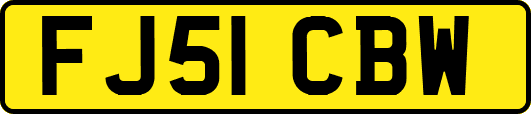 FJ51 CBW